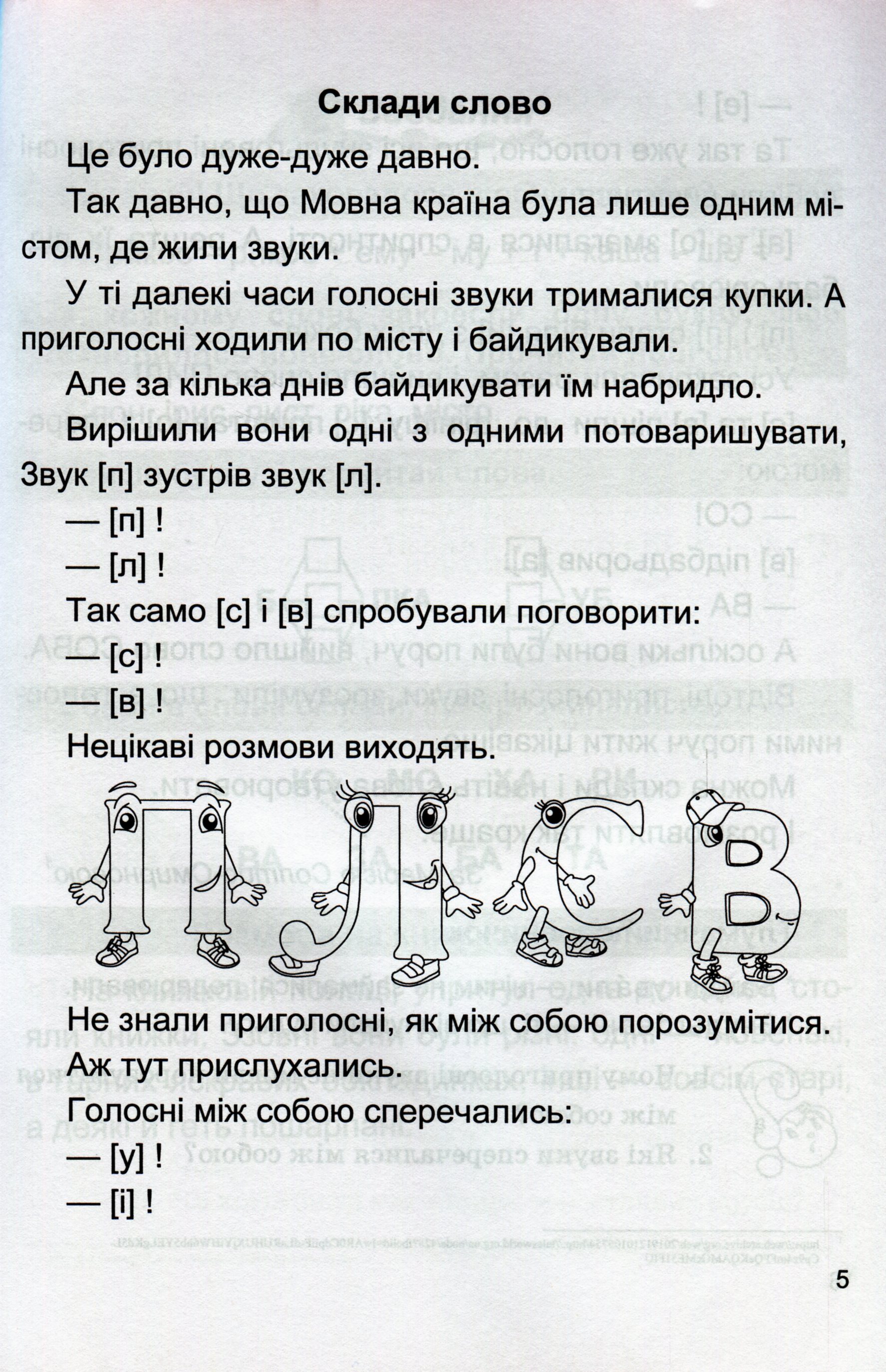 Склади слово

Це було дуже-дуже давно.

Так давно, що Мовна країна була лише одним містом, де жили звуки.

У ті далекі часи голосні звуки трималися купки. А приголосні ходили по місту і байдикували.

Але за кілька днів байдикувати їм набридло.

Вирішили вони одні з одними потоваришувати, Звук [п] зустрів звук [л].

— [п] !

— [л] !

Так само [с] і [в] спробували поговорити:

— [с] !

— [в] !

Нецікаві розмови виходять.

Не знали приголосні, як між собою порозумітися.

Аж тут прислухались.

Голосні між собою сперечались:

— [у] !

— [і] !

5